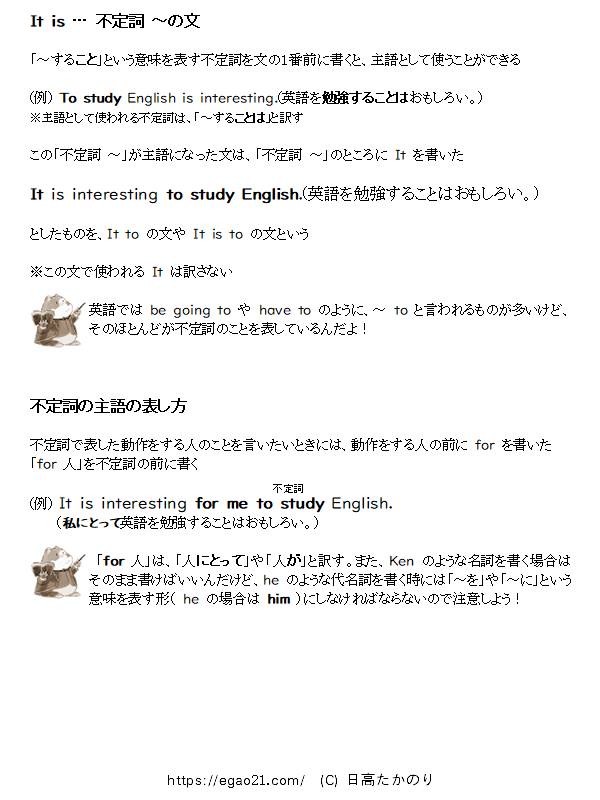 It is … 不定詞 ～の文

「～すること」という意味を表す不定詞を文の1番前に書くと、主語として使うことができる

(例) To study English is interesting.(英語を勉強することはおもしろい。)
※主語として使われる不定詞は、「～することは」と訳す

この「不定詞 ～」が主語になった文は、「不定詞 ～」のところに It を書いた

It is interesting to study English.(英語を勉強することはおもしろい。)

としたものを、It to の文や It is to の文という

※この文で使われる It は訳さない

英語では be going to や have to のように、～ to と言われるものが多いけど、そのほとんどが不定詞のことを表しているんだよ！

不定詞の主語の表し方

不定詞で表した動作をする人のことを言いたいときには、動作をする人の前に for を書いた「for 人」を不定詞の前に書く

不定詞
(例) It is interesting for me to study English.
(私にとって英語を勉強することはおもしろい。)

「for 人」は、「人にとって」や「人が」と訳す。また、Ken のような名詞を書く場合はそのまま書けばいいんだけど、he のような代名詞を書く時には「～を」や「～に」という意味を表す形( he の場合は him )にしなければならないので注意しよう！

https://egao21.com/ (C) 日高たかのり